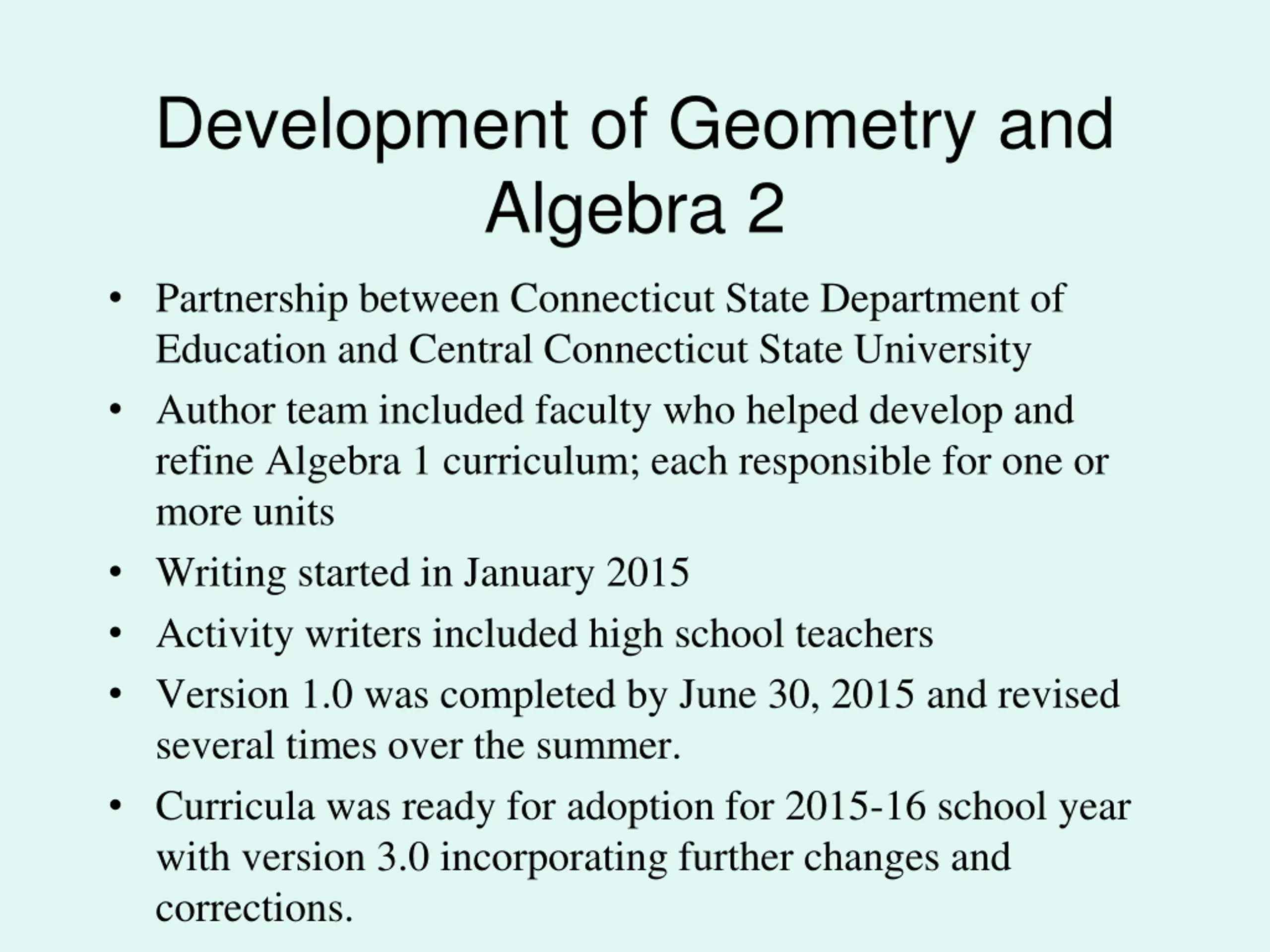 Development of Geometry and Algebra 2

• Partnership between Connecticut State Department of Education and Central Connecticut State University

• Author team included faculty who helped develop and refine Algebra 1 curriculum; each responsible for one or more units

• Writing started in January 2015

• Activity writers included high school teachers

• Version 1.0 was completed by June 30, 2015 and revised several times over the summer.

• Curricula was ready for adoption for 2015-16 school year with version 3.0 incorporating further changes and corrections.